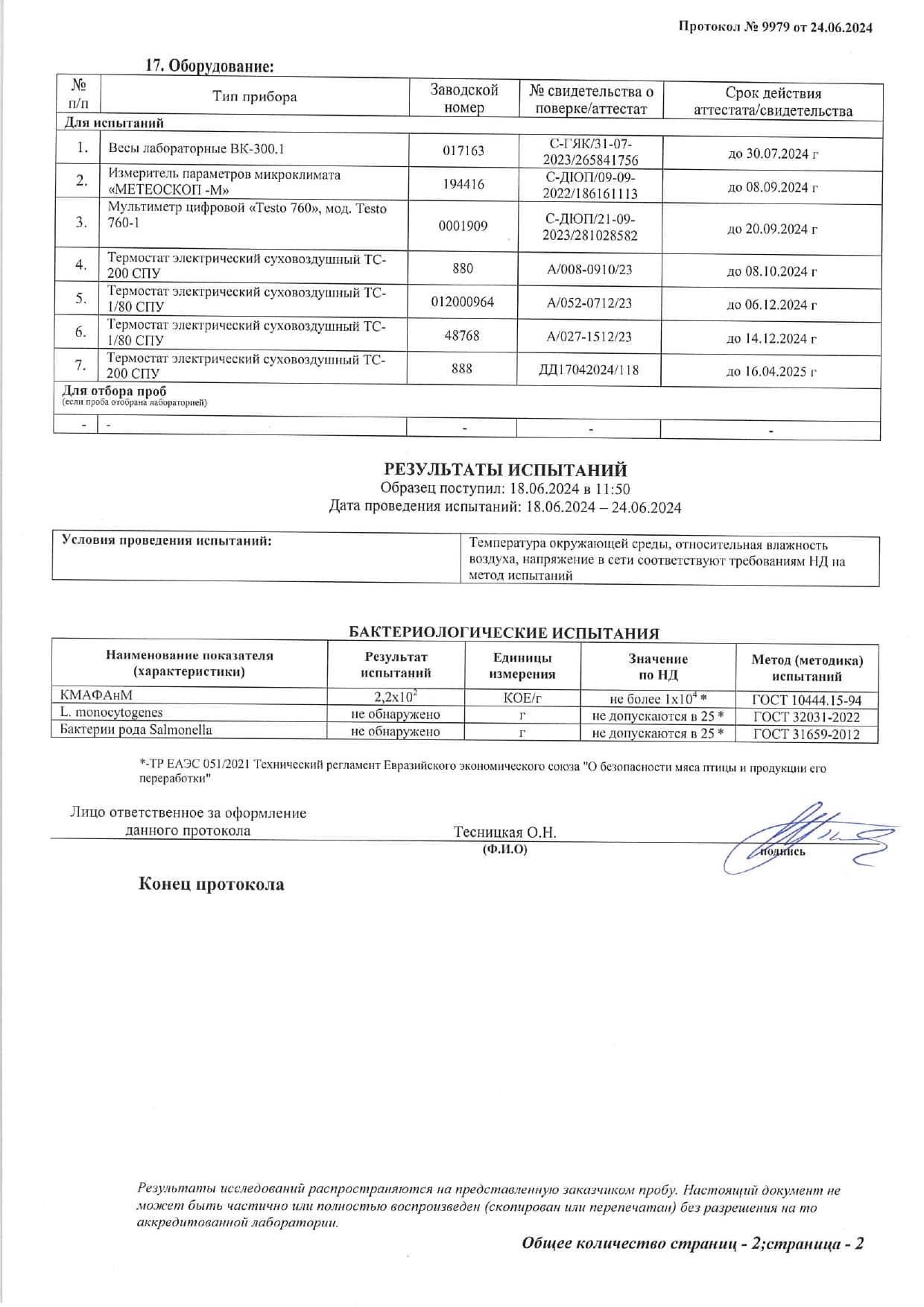 Протокол № 9979 от 24.06.2024

17. Оборудование:

| № п/п | Тип прибора | Заводской номер | № свидетельства о поверке/аттестат | Срок действия аттестата/свидетельства |
|---|---|---|---|---|
| Для испытаний | | | | |
| 1. | Весы лабораторные ВК-300.1 | 017163 | С-ГЯК/31-07-2023/265841756 | до 30.07.2024 г |
| 2. | Измеритель параметров микроклимата «МЕТЕОСКОП -М» | 194416 | С-ДЮП/09-09-2022/186161113 | до 08.09.2024 г |
| 3. | Мультиметр цифровой «Testo 760», мод. Testo 760-1 | 0001909 | С-ДЮП/21-09-2023/281028582 | до 20.09.2024 г |
| 4. | Термостат электрический суховоздушный ТС-200 СПУ | 880 | А/008-0910/23 | до 08.10.2024 г |
| 5. | Термостат электрический суховоздушный ТС-1/80 СПУ | 012000964 | А/052-0712/23 | до 06.12.2024 г |
| 6. | Термостат электрический суховоздушный ТС-1/80 СПУ | 48768 | А/027-1512/23 | до 14.12.2024 г |
| 7. | Термостат электрический суховоздушный ТС-200 СПУ | 888 | ДД17042024/118 | до 16.04.2025 г |
| Для отбора проб (если проба отобрана лабораторией) | | | | |
| - | - | - | - | - |

РЕЗУЛЬТАТЫ ИСПЫТАНИЙ
Образец поступил: 18.06.2024 в 11:50
Дата проведения испытаний: 18.06.2024 – 24.06.2024

Условия проведения испытаний:
Температура окружающей среды, относительная влажность воздуха, напряжение в сети соответствуют требованиям НД на метод испытаний

БАКТЕРИОЛОГИЧЕСКИЕ ИСПЫТАНИЯ

| Наименование показателя (характеристики) | Результат испытаний | Единицы измерения | Значение по НД | Метод (методика) испытаний |
|---|---|---|---|---|
| КМАФАнМ | $2,2x10^2$ | КОЕ/г | не более $1x10^4$ * | ГОСТ 10444.15-94 |
| L. monocytogenes | не обнаружено | г | не допускаются в 25 * | ГОСТ 32031-2022 |
| Бактерии рода Salmonella | не обнаружено | г | не допускаются в 25 * | ГОСТ 31659-2012 |

*-ТР ЕАЭС 051/2021 Технический регламент Евразийского экономического союза "О безопасности мяса птицы и продукции его переработки"

Лицо ответственное за оформление данного протокола
Тесницкая О.Н.
(Ф.И.О)
подпись

Конец протокола

Результаты исследований распространяются на представленную заказчиком пробу. Настоящий документ не может быть частично или полностью воспроизведен (скопирован или перепечатан) без разрешения на то аккредитованной лаборатории.

Общее количество страниц - 2;страница - 2